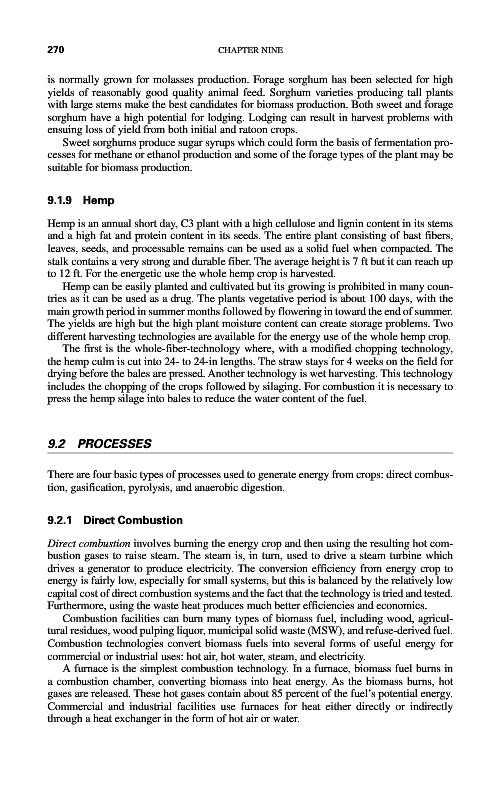 270 CHAPTER NINE

is normally grown for molasses production. Forage sorghum has been selected for high yields of reasonably good quality animal feed. Sorghum varieties producing tall plants with large stems make the best candidates for biomass production. Both sweet and forage sorghum have a high potential for lodging. Lodging can result in harvest problems with ensuing loss of yield from both initial and ratoon crops.

Sweet sorghums produce sugar syrups which could form the basis of fermentation processes for methane or ethanol production and some of the forage types of the plant may be suitable for biomass production.

9.1.9 Hemp

Hemp is an annual short day, C3 plant with a high cellulose and lignin content in its stems and a high fat and protein content in its seeds. The entire plant consisting of bast fibers, leaves, seeds, and processable remains can be used as a solid fuel when compacted. The stalk contains a very strong and durable fiber. The average height is 7 ft but it can reach up to 12 ft. For the energetic use the whole hemp crop is harvested.

Hemp can be easily planted and cultivated but its growing is prohibited in many countries as it can be used as a drug. The plants vegetative period is about 100 days, with the main growth period in summer months followed by flowering in toward the end of summer. The yields are high but the high plant moisture content can create storage problems. Two different harvesting technologies are available for the energy use of the whole hemp crop.

The first is the whole-fiber-technology where, with a modified chopping technology, the hemp culm is cut into 24- to 24-in lengths. The straw stays for 4 weeks on the field for drying before the bales are pressed. Another technology is wet harvesting. This technology includes the chopping of the crops followed by silaging. For combustion it is necessary to press the hemp silage into bales to reduce the water content of the fuel.

9.2 PROCESSES

There are four basic types of processes used to generate energy from crops: direct combustion, gasification, pyrolysis, and anaerobic digestion.

9.2.1 Direct Combustion

Direct combustion involves burning the energy crop and then using the resulting hot combustion gases to raise steam. The steam is, in turn, used to drive a steam turbine which drives a generator to produce electricity. The conversion efficiency from energy crop to energy is fairly low, especially for small systems, but this is balanced by the relatively low capital cost of direct combustion systems and the fact that the technology is tried and tested. Furthermore, using the waste heat produces much better efficiencies and economics.

Combustion facilities can burn many types of biomass fuel, including wood, agricultural residues, wood pulping liquor, municipal solid waste (MSW), and refuse-derived fuel. Combustion technologies convert biomass fuels into several forms of useful energy for commercial or industrial uses: hot air, hot water, steam, and electricity.

A furnace is the simplest combustion technology. In a furnace, biomass fuel burns in a combustion chamber, converting biomass into heat energy. As the biomass burns, hot gases are released. These hot gases contain about 85 percent of the fuel's potential energy. Commercial and industrial facilities use furnaces for heat either directly or indirectly through a heat exchanger in the form of hot air or water.